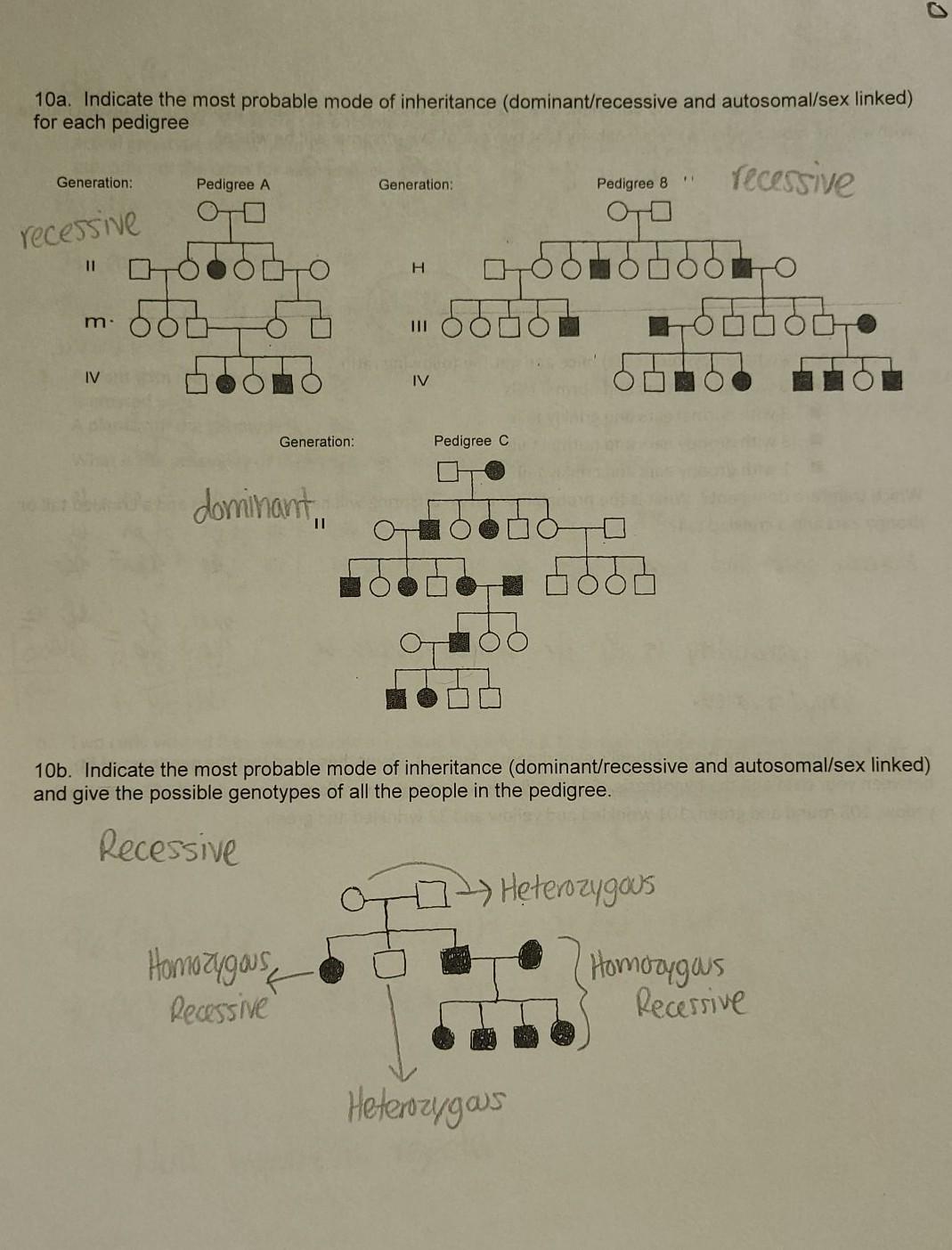 10a. Indicate the most probable mode of inheritance (dominant/recessive and autosomal/sex linked) for each pedigree

Generation:
Pedigree A
recessive
II
m·
IV

Generation:
Pedigree 8
recessive
H
III
IV

Generation:
Pedigree C
dominant
II

10b. Indicate the most probable mode of inheritance (dominant/recessive and autosomal/sex linked) and give the possible genotypes of all the people in the pedigree.

Recessive

Heterozygous

Homozygous Recessive

Homozygous Recessive

Heterozygous